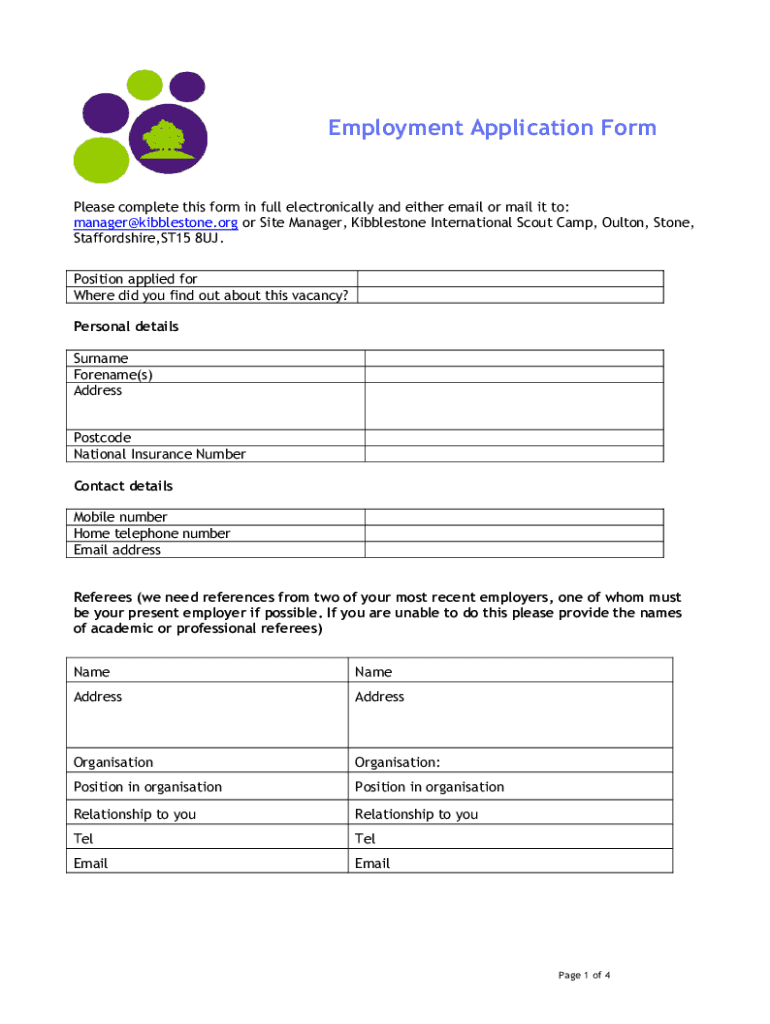 Employment Application Form

Please complete this form in full electronically and either email or mail it to: manager@kibblestone.org or Site Manager, Kibblestone International Scout Camp, Oulton, Stone, Staffordshire,ST15 8UJ.

| Position applied for | |
|---|---|
| Where did you find out about this vacancy? | |

Personal details

| Surname | |
|---|---|
| Forename(s) | |
| Address | |
| Postcode | |
| National Insurance Number | |

Contact details

| Mobile number | |
|---|---|
| Home telephone number | |
| Email address | |

Referees (we need references from two of your most recent employers, one of whom must be your present employer if possible. If you are unable to do this please provide the names of academic or professional referees)

| Name | Name |
|---|---|
| Address | Address |
| Organisation | Organisation: |
| Position in organisation | Position in organisation |
| Relationship to you | Relationship to you |
| Tel | Tel |
| Email | Email |

Page 1 of 4